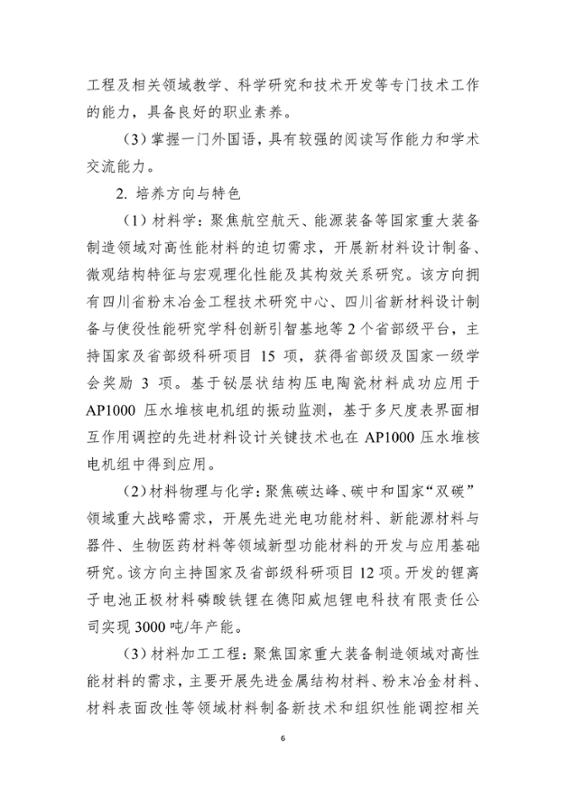 工程及相关领域教学、科学研究和技术开发等专门技术工作的能力，具备良好的职业素养。

（3）掌握一门外国语，具有较强的阅读写作能力和学术交流能力。

2. 培养方向与特色

（1）材料学：聚焦航空航天、能源装备等国家重大装备制造领域对高性能材料的迫切需求，开展新材料设计制备、微观结构特征与宏观理化性能及其构效关系研究。该方向拥有四川省粉末冶金工程技术研究中心、四川省新材料设计制备与使役性能研究学科创新引智基地等 2 个省部级平台，主持国家及省部级科研项目 15 项，获得省部级及国家一级学会奖励 3 项。基于铋层状结构压电陶瓷材料成功应用于 AP1000 压水堆核电机组的振动监测，基于多尺度表界面相互作用调控的先进材料设计关键技术也在 AP1000 压水堆核电机组中得到应用。

（2）材料物理与化学：聚焦碳达峰、碳中和国家“双碳”领域重大战略需求，开展先进光电功能材料、新能源材料与器件、生物医药材料等领域新型功能材料的开发与应用基础研究。该方向主持国家及省部级科研项目 12 项。开发的锂离子电池正极材料磷酸铁锂在德阳威旭锂电科技有限责任公司实现 3000 吨/年产能。

（3）材料加工工程：聚焦国家重大装备制造领域对高性能材料的需求，主要开展先进金属结构材料、粉末冶金材料、材料表面改性等领域材料制备新技术和组织性能调控相关

6